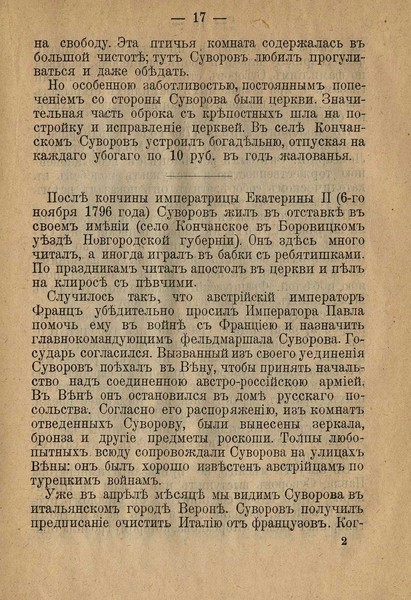 — 17 —

на свободу. Эта птичья комната содержалась въ большой чистотѣ; тутъ Суворовъ любилъ прогуливаться и даже обѣдать.

Но особенною заботливостью, постояннымъ попеченіемъ со стороны Суворова были церкви. Значительная часть оброка съ крѣпостныхъ шла на постройку и исправленіе церквей. Въ селѣ Кончанскомъ Суворовъ устроилъ богадѣльню, отпуская на каждаго убогаго по 10 руб. въ годъ жалованья.

Послѣ кончины императрицы Екатерины II (6-го ноября 1796 года) Суворовъ жилъ въ отставкѣ въ своемъ имѣніи (село Кончанское въ Боровицкомъ уѣздѣ Новгородской губерніи). Онъ здѣсь много читалъ, а иногда игралъ въ бабки съ ребятишками. По праздникамъ читалъ апостолъ въ церкви и пѣлъ на клиросѣ съ пѣвчими.

Случилось такъ, что австрійскій императоръ Францъ убѣдительно просилъ Императора Павла помочь ему въ войнѣ съ Франціею и назначить главнокомандующимъ фельдмаршала Суворова. Государь согласился. Вызванный изъ своего уединенія Суворовъ поѣхалъ въ Вѣну, чтобы принять начальство надъ соединенною австро-россійскою арміей. Въ Вѣнѣ онъ остановился въ домѣ русскаго посольства. Согласно его распоряженію, изъ комнатъ отведенныхъ Суворову, были вынесены зеркала, бронза и другіе предметы роскоши. Толпы любопытныхъ всюду сопровождали Суворова на улицахъ Вѣны: онъ былъ хорошо извѣстенъ австрійцамъ по турецкимъ войнамъ.

Уже въ апрѣлѣ мѣсяцѣ мы видимъ Суворова въ итальянскомъ городѣ Веронѣ. Суворовъ получилъ предписаніе очистить Италію отъ французовъ. Ког-

2